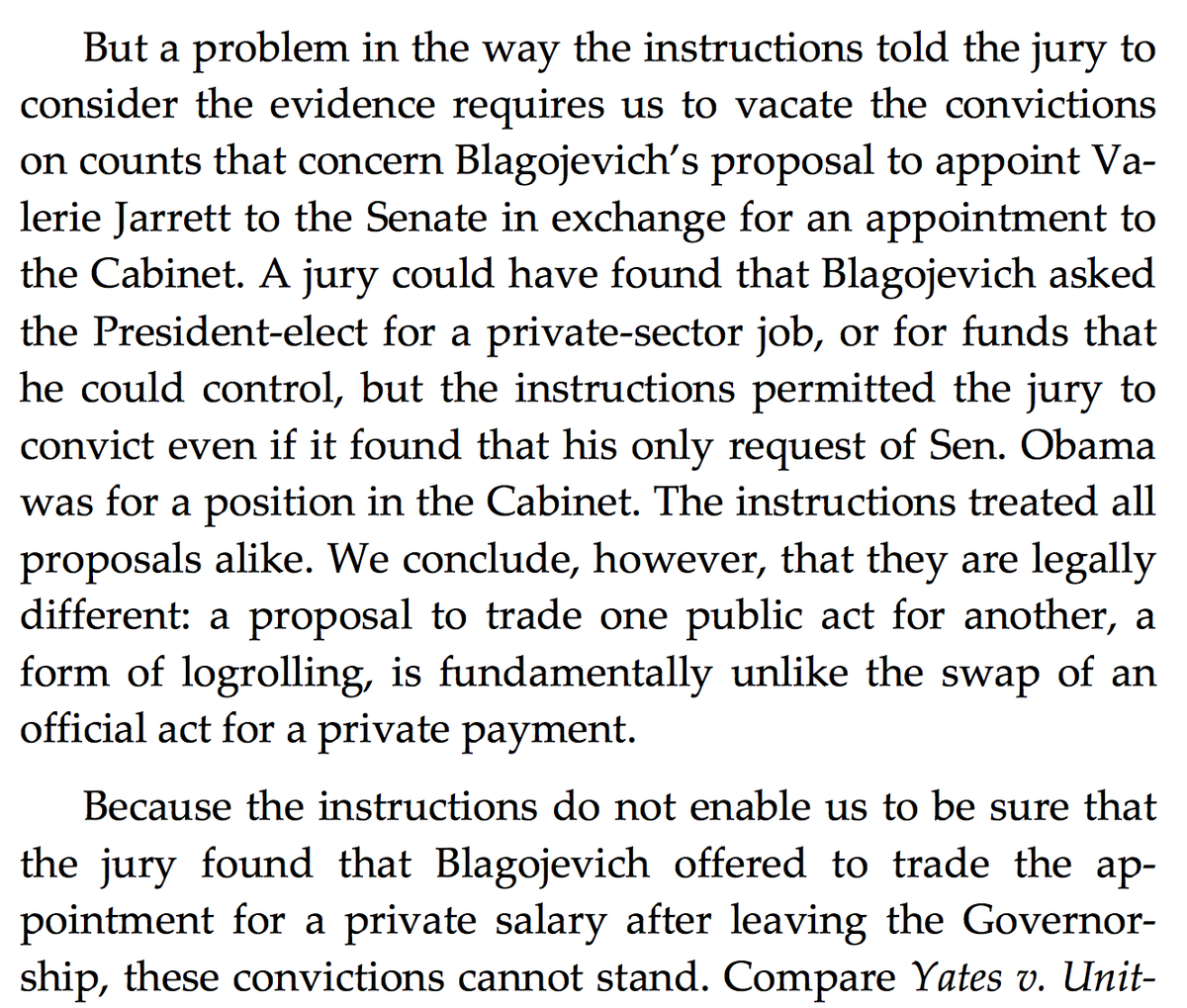 But a problem in the way the instructions told the jury to consider the evidence requires us to vacate the convictions on counts that concern Blagojevich's proposal to appoint Valerie Jarrett to the Senate in exchange for an appointment to the Cabinet. A jury could have found that Blagojevich asked the President-elect for a private-sector job, or for funds that he could control, but the instructions permitted the jury to convict even if it found that his only request of Sen. Obama was for a position in the Cabinet. The instructions treated all proposals alike. We conclude, however, that they are legally different: a proposal to trade one public act for another, a form of logrolling, is fundamentally unlike the swap of an official act for a private payment.

Because the instructions do not enable us to be sure that the jury found that Blagojevich offered to trade the appointment for a private salary after leaving the Governorship, these convictions cannot stand. Compare Yates v. Unit-